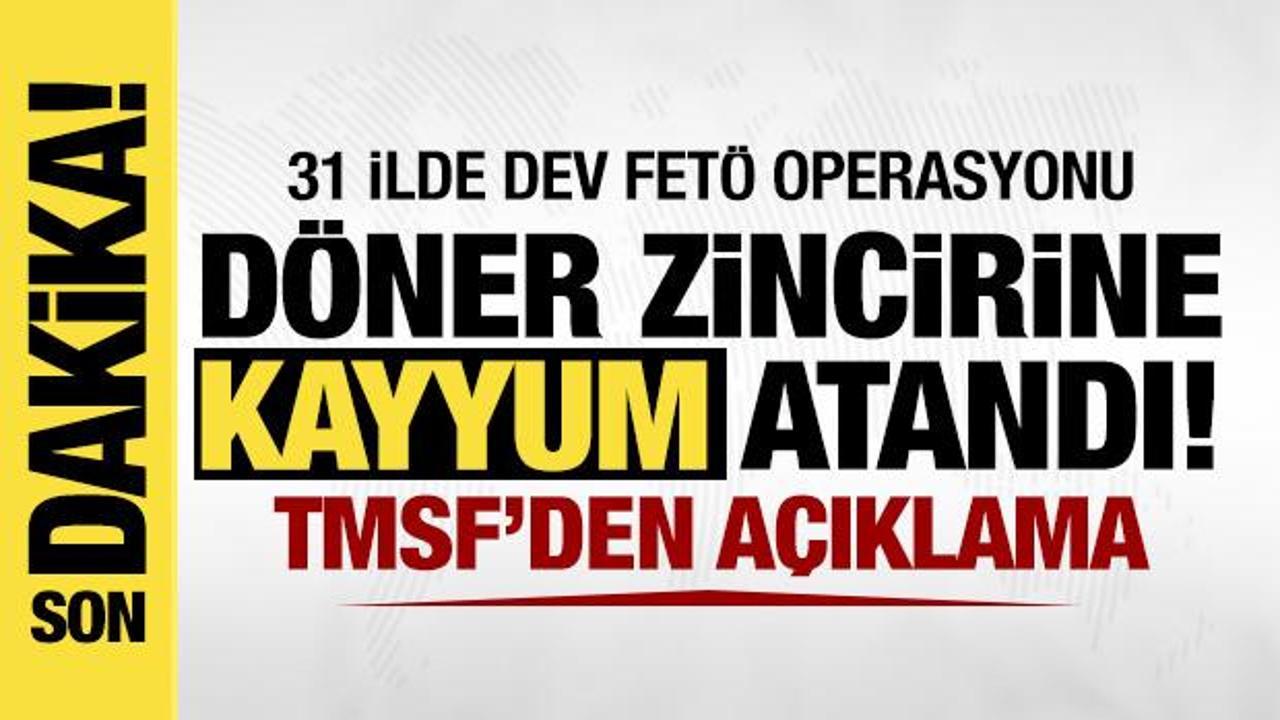 SON DAKİKA!

31 İLDE DEV FETÖ OPERASYONU

DÖNER ZİNCİRİNE KAYYUM ATANDI!

TMSF'DEN AÇIKLAMA